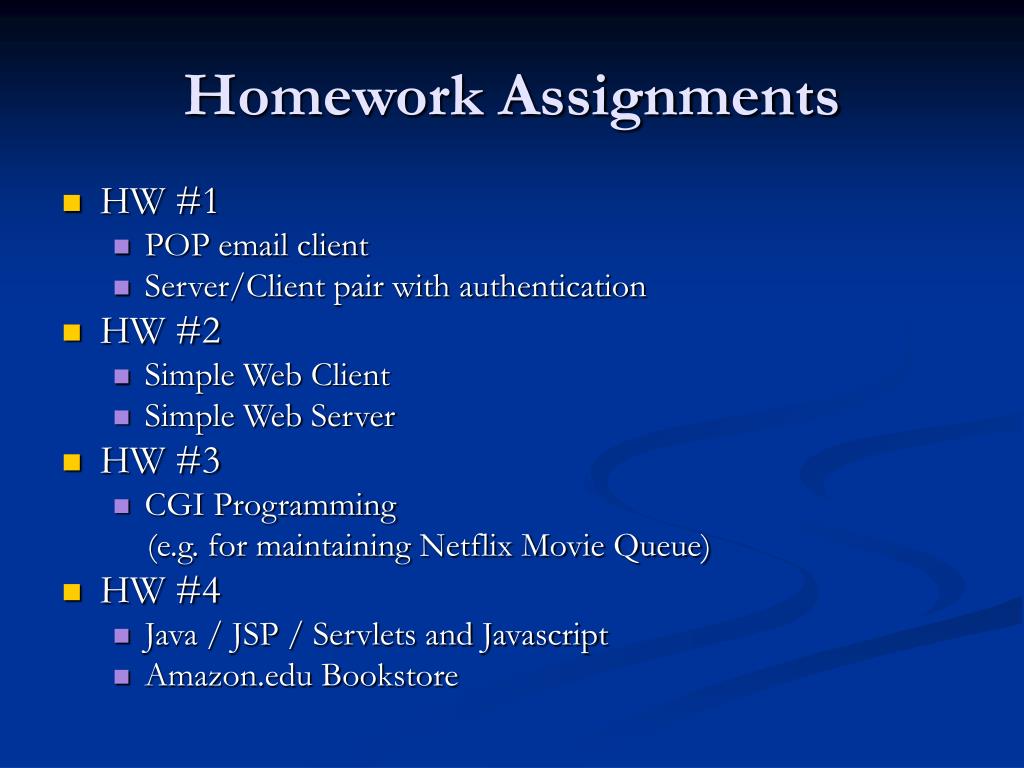 Homework Assignments

HW #1
POP email client
Server/Client pair with authentication
HW #2
Simple Web Client
Simple Web Server
HW #3
CGI Programming
(e.g. for maintaining Netflix Movie Queue)
HW #4
Java / JSP / Servlets and Javascript
Amazon.edu Bookstore